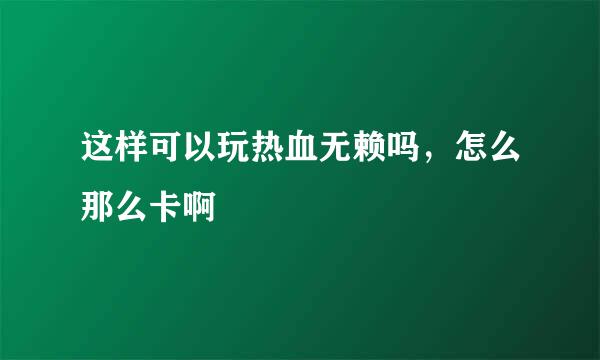 这样可以玩热血无赖吗，怎么那么卡啊